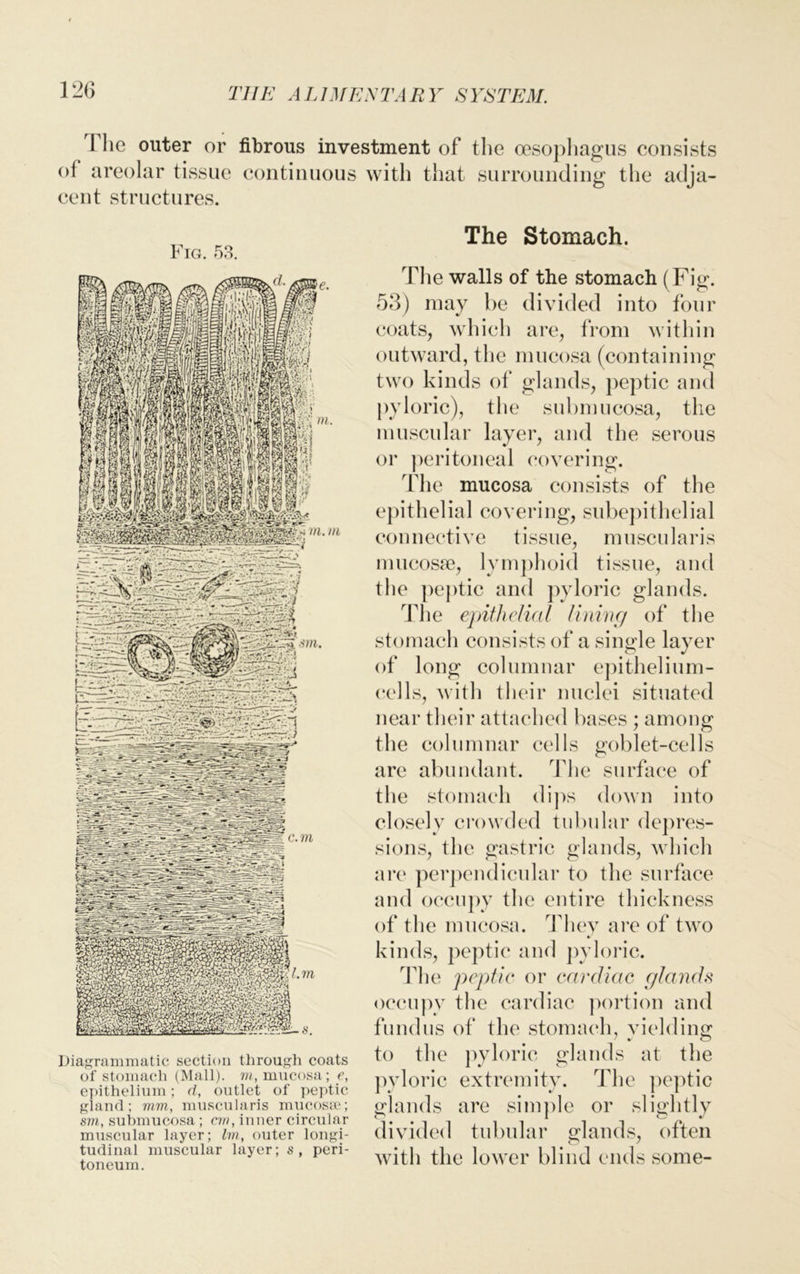 126 THE ALIMENTARY SYSTEM.

The outer or fibrous investment of the œsophagus consists of areolar tissue continuous with that surrounding the adjacent structures.

Fig. 53.

d. e. m. m.m sm. c.m l.m s.

Diagrammatic section through coats of stomach (Mall). m, mucosa; e, epithelium; d, outlet of peptic gland; mm, muscularis mucosæ; sm, submucosa; cm, inner circular muscular layer; lm, outer longitudinal muscular layer; s, peritoneum.

The Stomach.

The walls of the stomach (Fig. 53) may be divided into four coats, which are, from within outward, the mucosa (containing two kinds of glands, peptic and pyloric), the submucosa, the muscular layer, and the serous or peritoneal covering.

The mucosa consists of the epithelial covering, subepithelial connective tissue, muscularis mucosæ, lymphoid tissue, and the peptic and pyloric glands. The epithelial lining of the stomach consists of a single layer of long columnar epithelium-cells, with their nuclei situated near their attached bases; among the columnar cells goblet-cells are abundant. The surface of the stomach dips down into closely crowded tubular depressions, the gastric glands, which are perpendicular to the surface and occupy the entire thickness of the mucosa. They are of two kinds, peptic and pyloric.

The peptic or cardiac glands occupy the cardiac portion and fundus of the stomach, yielding to the pyloric glands at the pyloric extremity. The peptic glands are simple or slightly divided tubular glands, often with the lower blind ends some-